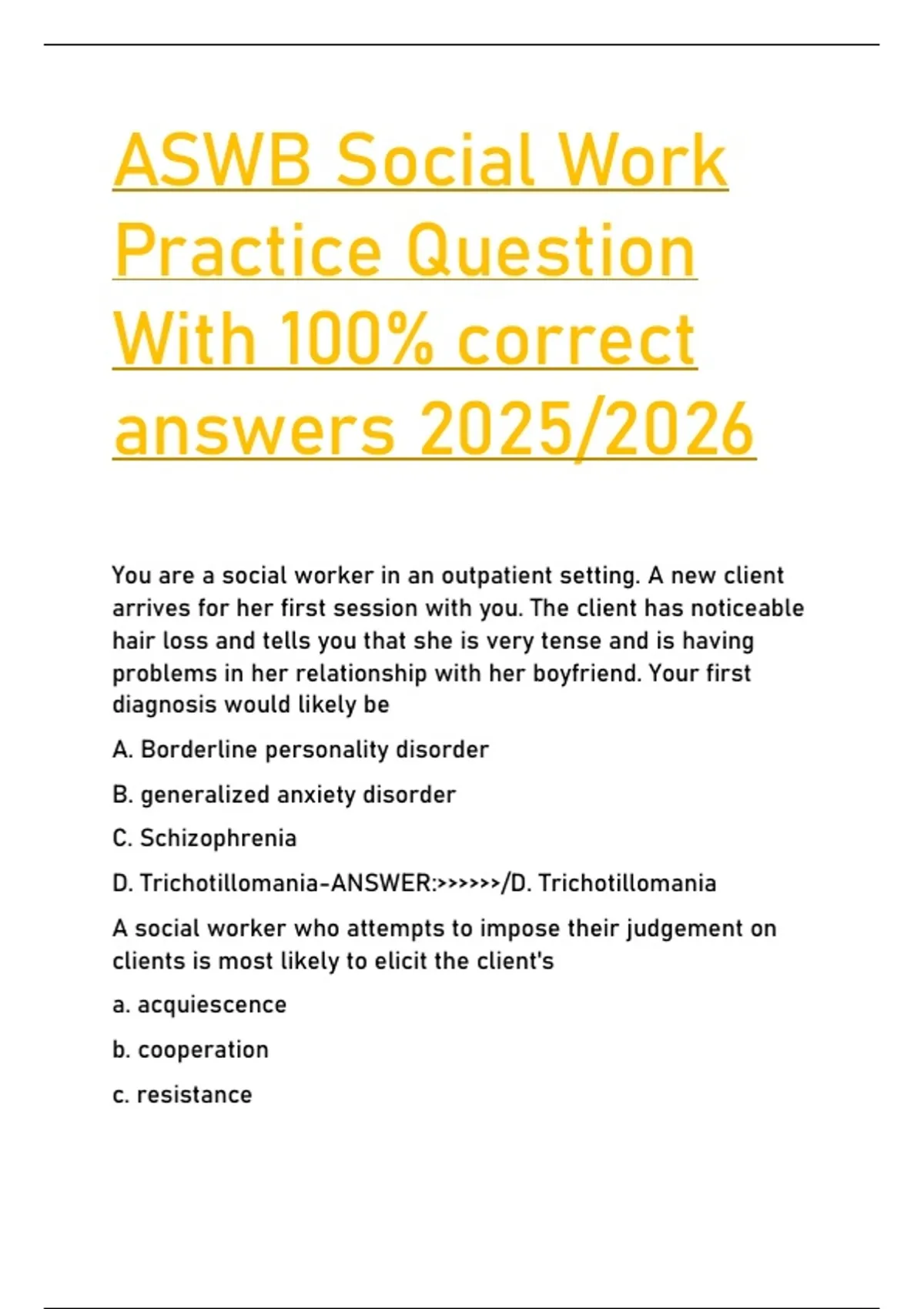 ASWB Social Work Practice Question With 100% correct answers 2025/2026

You are a social worker in an outpatient setting. A new client arrives for her first session with you. The client has noticeable hair loss and tells you that she is very tense and is having problems in her relationship with her boyfriend. Your first diagnosis would likely be

A. Borderline personality disorder

B. generalized anxiety disorder

C. Schizophrenia

D. Trichotillomania-ANSWER:>>>>>>/D. Trichotillomania

A social worker who attempts to impose their judgement on clients is most likely to elicit the client's

a. acquiescence

b. cooperation

c. resistance